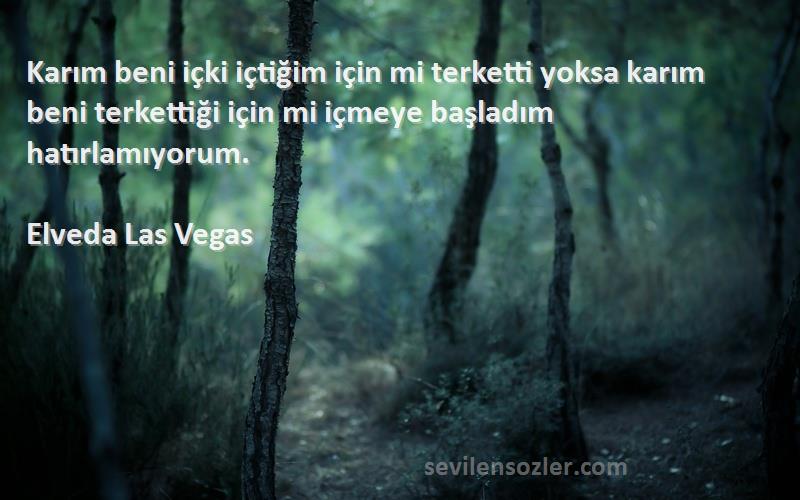 Karım beni içki içtiğim için mi terketti yoksa karım beni terkettiği için mi içmeye başladım hatırlamıyorum.

Elveda Las Vegas

sevilensozler.com